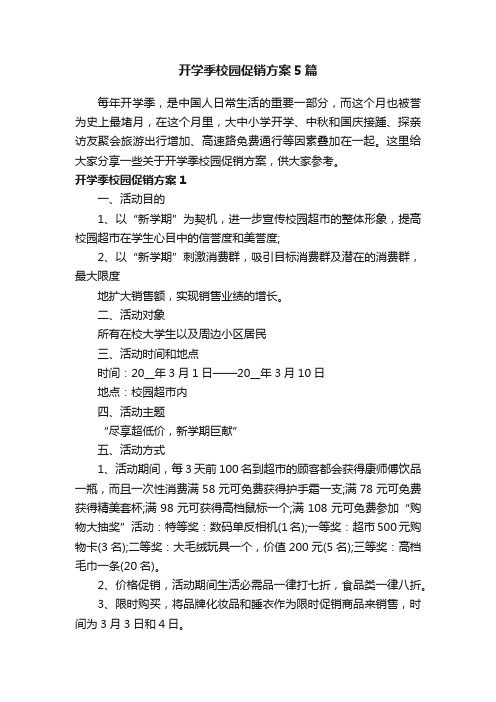 开学季校园促销方案5篇

每年开学季，是中国人日常生活的重要一部分，而这个月也被誉为史上最堵月，在这个月里，大中小学开学、中秋和国庆接踵、探亲访友聚会旅游出行增加、高速路免费通行等因素叠加在一起。这里给大家分享一些关于开学季校园促销方案，供大家参考。

开学季校园促销方案1

一、活动目的

1、以“新学期”为契机，进一步宣传校园超市的整体形象，提高校园超市在学生心目中的信誉度和美誉度;

2、以“新学期”刺激消费群，吸引目标消费群及潜在的消费群，最大限度

地扩大销售额，实现销售业绩的增长。

二、活动对象

所有在校大学生以及周边小区居民

三、活动时间和地点

时间：20__年3月1日——20__年3月10日

地点：校园超市内

四、活动主题

“尽享超低价，新学期巨献”

五、活动方式

1、活动期间，每3天前100名到超市的顾客都会获得康师傅饮品一瓶，而且一次性消费满58元可免费获得护手霜一支;满78元可免费获得精美套杯;满98元可获得高档鼠标一个;满108元可免费参加“购物大抽奖”活动：特等奖：数码单反相机(1名);一等奖：超市500元购物卡(3名);二等奖：大毛绒玩具一个，价值200元(5名);三等奖：高档毛巾一条(20名)。

2、价格促销，活动期间生活必需品一律打七折，食品类一律八折。

3、限时购买，将品牌化妆品和睡衣作为限时促销商品来销售，时间为3月3日和4日。